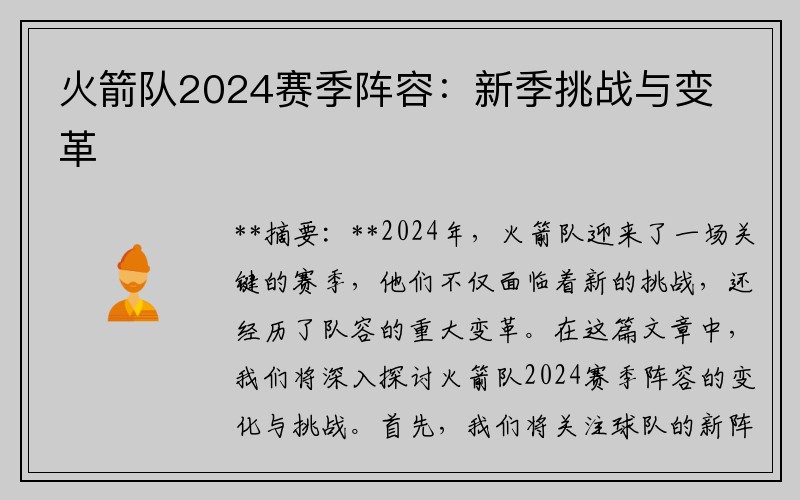 火箭队2024赛季阵容：新季挑战与变革

**摘要：**2024年，火箭队迎来了一场关键的赛季，他们不仅面临着新的挑战，还经历了队容的重大变革。在这篇文章中，我们将深入探讨火箭队2024赛季阵容的变化与挑战。首先，我们将关注球队的新阵